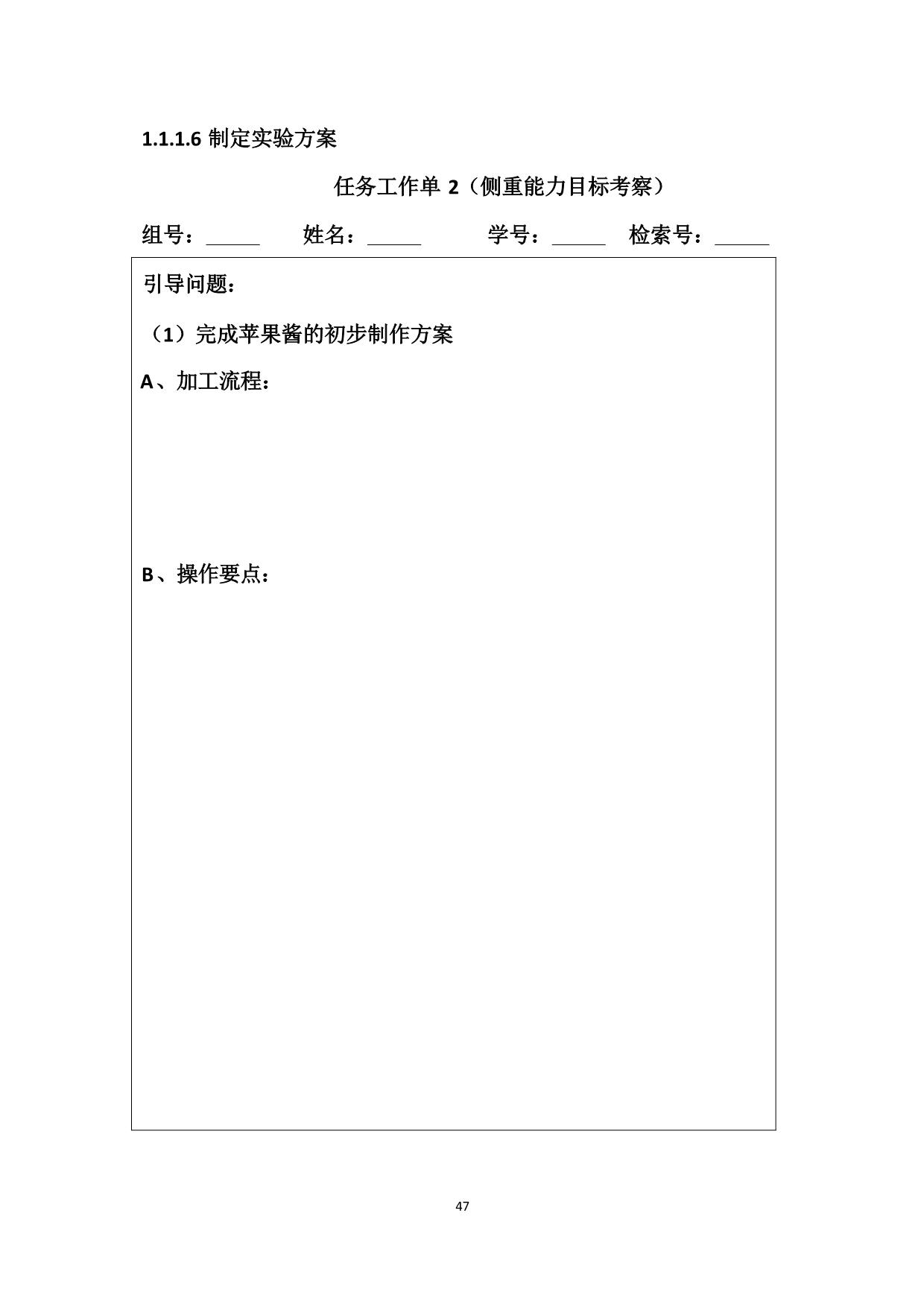 1.1.1.6 制定实验方案

任务工作单 2（侧重能力目标考察）

组号：_____ 姓名：_____ 学号：_____ 检索号：_____

引导问题：

（1）完成苹果酱的初步制作方案

A、加工流程：

B、操作要点：

47